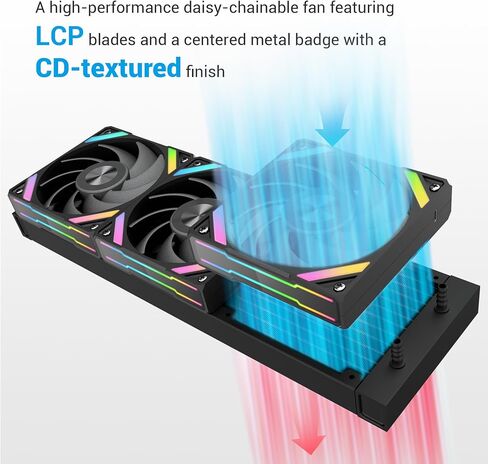 A high-performance daisy-chainable fan featuring LCP blades and a centered metal badge with a CD-textured finish